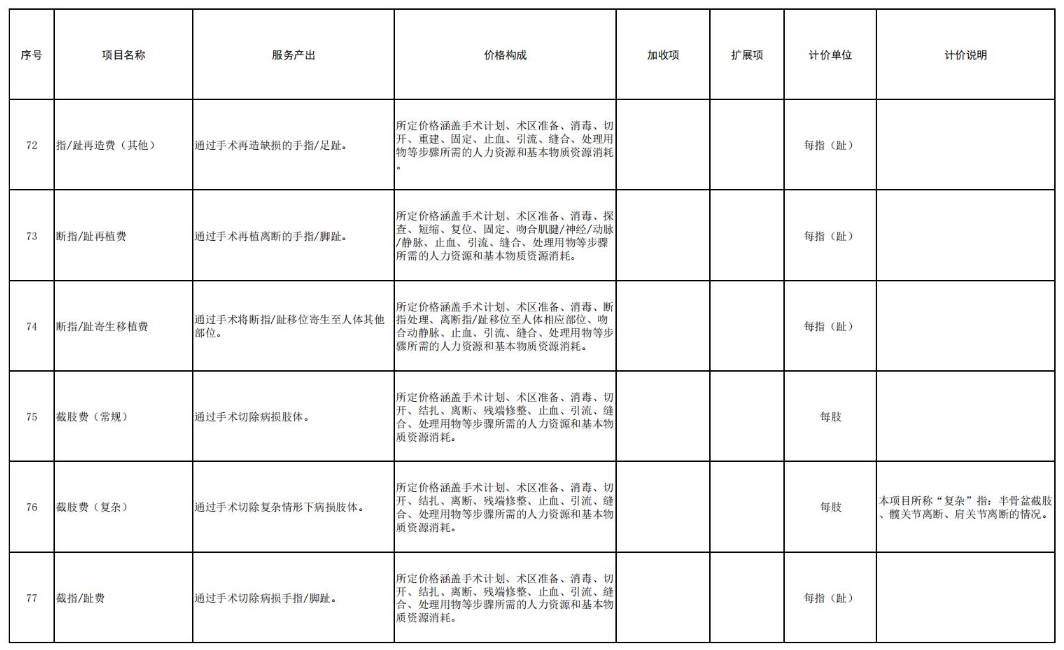 | 序号 | 项目名称 | 服务产出 | 价格构成 | 加收项 | 扩展项 | 计价单位 | 计价说明 |
|---|---|---|---|---|---|---|---|
| 72 | 指/趾再造费（其他） | 通过手术再造缺损的手指/足趾。 | 所定价格涵盖手术计划、术区准备、消毒、切开、重建、固定、止血、引流、缝合、处理用物等步骤所需的人力资源和基本物质资源消耗。 | | | 每指（趾） | |
| 73 | 断指/趾再植费 | 通过手术再植离断的手指/脚趾。 | 所定价格涵盖手术计划、术区准备、消毒、探查、短缩、复位、固定、吻合肌腱/神经/动脉/静脉、止血、引流、缝合、处理用物等步骤所需的人力资源和基本物质资源消耗。 | | | 每指（趾） | |
| 74 | 断指/趾寄生移植费 | 通过手术将断指/趾移位寄生至人体其他部位。 | 所定价格涵盖手术计划、术区准备、消毒、断指处理、离断指/趾移位至人体相应部位、吻合动静脉、止血、引流、缝合、处理用物等步骤所需的人力资源和基本物质资源消耗。 | | | 每指（趾） | |
| 75 | 截肢费（常规） | 通过手术切除病损肢体。 | 所定价格涵盖手术计划、术区准备、消毒、切开、结扎、离断、残端修整、止血、引流、缝合、处理用物等步骤所需的人力资源和基本物质资源消耗。 | | | 每肢 | |
| 76 | 截肢费（复杂） | 通过手术切除复杂情形下病损肢体。 | 所定价格涵盖手术计划、术区准备、消毒、切开、结扎、离断、残端修整、止血、引流、缝合、处理用物等步骤所需的人力资源和基本物质资源消耗。 | | | 每肢 | 本项目所称“复杂”指：半骨盆截肢、髋关节离断、肩关节离断的情况。 |
| 77 | 截指/趾费 | 通过手术切除病损手指/脚趾。 | 所定价格涵盖手术计划、术区准备、消毒、切开、结扎、离断、残端修整、止血、引流、缝合、处理用物等步骤所需的人力资源和基本物质资源消耗。 | | | 每指（趾） | |